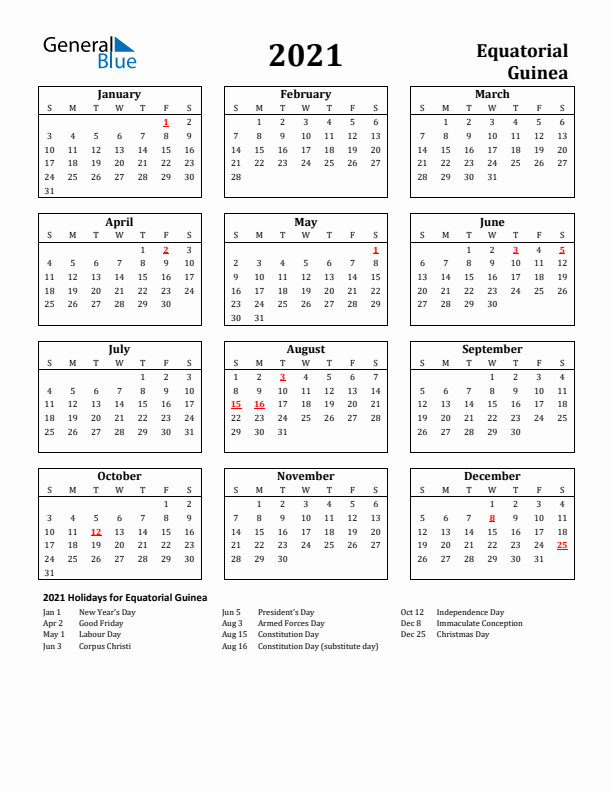 General Blue

2021

Equatorial Guinea

January

| S | M | T | W | T | F | S |
|---|---|---|---|---|---|---|
| | | | | | 1 | 2 |
| 3 | 4 | 5 | 6 | 7 | 8 | 9 |
| 10 | 11 | 12 | 13 | 14 | 15 | 16 |
| 17 | 18 | 19 | 20 | 21 | 22 | 23 |
| 24 | 25 | 26 | 27 | 28 | 29 | 30 |
| 31 | | | | | | |

February

| S | M | T | W | T | F | S |
|---|---|---|---|---|---|---|
| | 1 | 2 | 3 | 4 | 5 | 6 |
| 7 | 8 | 9 | 10 | 11 | 12 | 13 |
| 14 | 15 | 16 | 17 | 18 | 19 | 20 |
| 21 | 22 | 23 | 24 | 25 | 26 | 27 |
| 28 | | | | | | |

March

| S | M | T | W | T | F | S |
|---|---|---|---|---|---|---|
| | 1 | 2 | 3 | 4 | 5 | 6 |
| 7 | 8 | 9 | 10 | 11 | 12 | 13 |
| 14 | 15 | 16 | 17 | 18 | 19 | 20 |
| 21 | 22 | 23 | 24 | 25 | 26 | 27 |
| 28 | 29 | 30 | 31 | | | |

April

| S | M | T | W | T | F | S |
|---|---|---|---|---|---|---|
| | | | | 1 | 2 | 3 |
| 4 | 5 | 6 | 7 | 8 | 9 | 10 |
| 11 | 12 | 13 | 14 | 15 | 16 | 17 |
| 18 | 19 | 20 | 21 | 22 | 23 | 24 |
| 25 | 26 | 27 | 28 | 29 | 30 | |

May

| S | M | T | W | T | F | S |
|---|---|---|---|---|---|---|
| | | | | | | 1 |
| 2 | 3 | 4 | 5 | 6 | 7 | 8 |
| 9 | 10 | 11 | 12 | 13 | 14 | 15 |
| 16 | 17 | 18 | 19 | 20 | 21 | 22 |
| 23 | 24 | 25 | 26 | 27 | 28 | 29 |
| 30 | 31 | | | | | |

June

| S | M | T | W | T | F | S |
|---|---|---|---|---|---|---|
| | | 1 | 2 | 3 | 4 | 5 |
| 6 | 7 | 8 | 9 | 10 | 11 | 12 |
| 13 | 14 | 15 | 16 | 17 | 18 | 19 |
| 20 | 21 | 22 | 23 | 24 | 25 | 26 |
| 27 | 28 | 29 | 30 | | | |

July

| S | M | T | W | T | F | S |
|---|---|---|---|---|---|---|
| | | | | 1 | 2 | 3 |
| 4 | 5 | 6 | 7 | 8 | 9 | 10 |
| 11 | 12 | 13 | 14 | 15 | 16 | 17 |
| 18 | 19 | 20 | 21 | 22 | 23 | 24 |
| 25 | 26 | 27 | 28 | 29 | 30 | 31 |

August

| S | M | T | W | T | F | S |
|---|---|---|---|---|---|---|
| 1 | 2 | 3 | 4 | 5 | 6 | 7 |
| 8 | 9 | 10 | 11 | 12 | 13 | 14 |
| 15 | 16 | 17 | 18 | 19 | 20 | 21 |
| 22 | 23 | 24 | 25 | 26 | 27 | 28 |
| 29 | 30 | 31 | | | | |

September

| S | M | T | W | T | F | S |
|---|---|---|---|---|---|---|
| | | | 1 | 2 | 3 | 4 |
| 5 | 6 | 7 | 8 | 9 | 10 | 11 |
| 12 | 13 | 14 | 15 | 16 | 17 | 18 |
| 19 | 20 | 21 | 22 | 23 | 24 | 25 |
| 26 | 27 | 28 | 29 | 30 | | |

October

| S | M | T | W | T | F | S |
|---|---|---|---|---|---|---|
| | | | | | 1 | 2 |
| 3 | 4 | 5 | 6 | 7 | 8 | 9 |
| 10 | 11 | 12 | 13 | 14 | 15 | 16 |
| 17 | 18 | 19 | 20 | 21 | 22 | 23 |
| 24 | 25 | 26 | 27 | 28 | 29 | 30 |
| 31 | | | | | | |

November

| S | M | T | W | T | F | S |
|---|---|---|---|---|---|---|
| | 1 | 2 | 3 | 4 | 5 | 6 |
| 7 | 8 | 9 | 10 | 11 | 12 | 13 |
| 14 | 15 | 16 | 17 | 18 | 19 | 20 |
| 21 | 22 | 23 | 24 | 25 | 26 | 27 |
| 28 | 29 | 30 | | | | |

December

| S | M | T | W | T | F | S |
|---|---|---|---|---|---|---|
| | | | 1 | 2 | 3 | 4 |
| 5 | 6 | 7 | 8 | 9 | 10 | 11 |
| 12 | 13 | 14 | 15 | 16 | 17 | 18 |
| 19 | 20 | 21 | 22 | 23 | 24 | 25 |
| 26 | 27 | 28 | 29 | 30 | 31 | |

2021 Holidays for Equatorial Guinea

Jan 1 New Year's Day
Apr 2 Good Friday
May 1 Labour Day
Jun 3 Corpus Christi

Jun 5 President's Day
Aug 3 Armed Forces Day
Aug 15 Constitution Day
Aug 16 Constitution Day (substitute day)

Oct 12 Independence Day
Dec 8 Immaculate Conception
Dec 25 Christmas Day